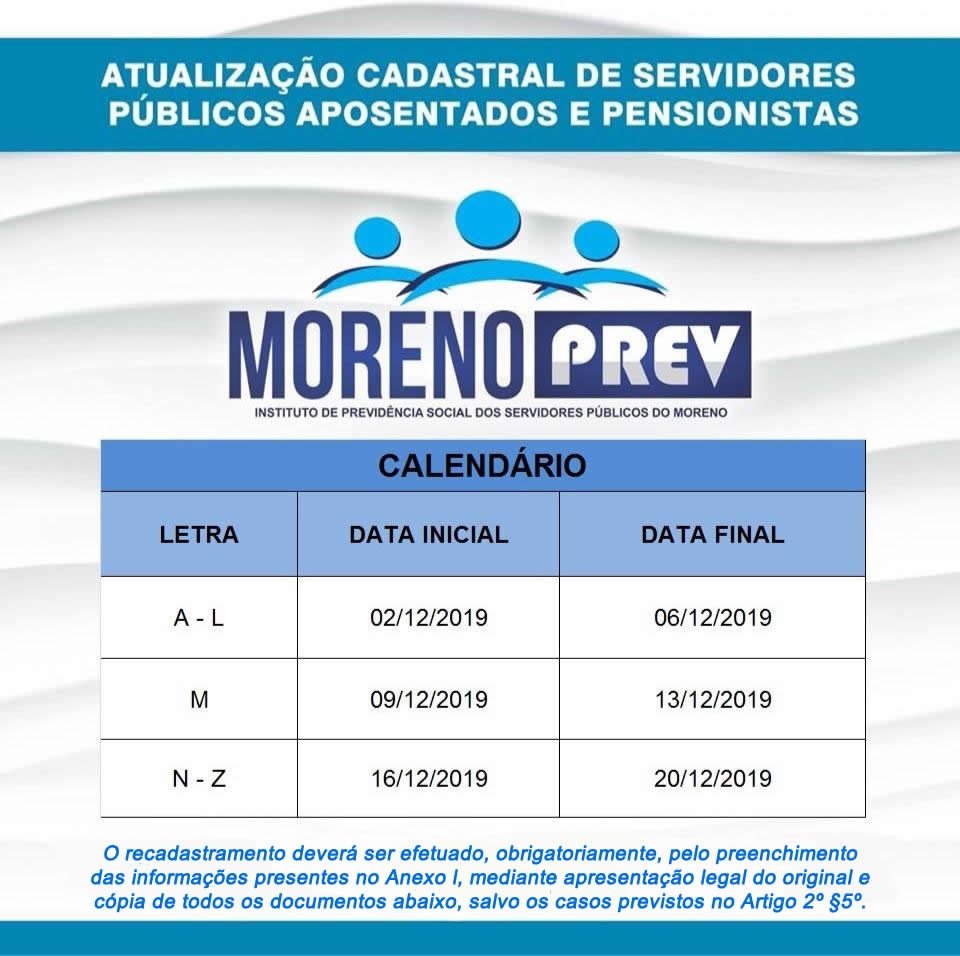 ATUALIZAÇÃO CADASTRAL DE SERVIDORES PÚBLICOS APOSENTADOS E PENSIONISTAS

MORENO PREV
INSTITUTO DE PREVIDÊNCIA SOCIAL DOS SERVIDORES PÚBLICOS DO MORENO

CALENDÁRIO

| LETRA | DATA INICIAL | DATA FINAL |
|---|---|---|
| A - L | 02/12/2019 | 06/12/2019 |
| M | 09/12/2019 | 13/12/2019 |
| N - Z | 16/12/2019 | 20/12/2019 |

O recadastramento deverá ser efetuado, obrigatoriamente, pelo preenchimento das informações presentes no Anexo I, mediante apresentação legal do original e cópia de todos os documentos abaixo, salvo os casos previstos no Artigo 2º §5º.